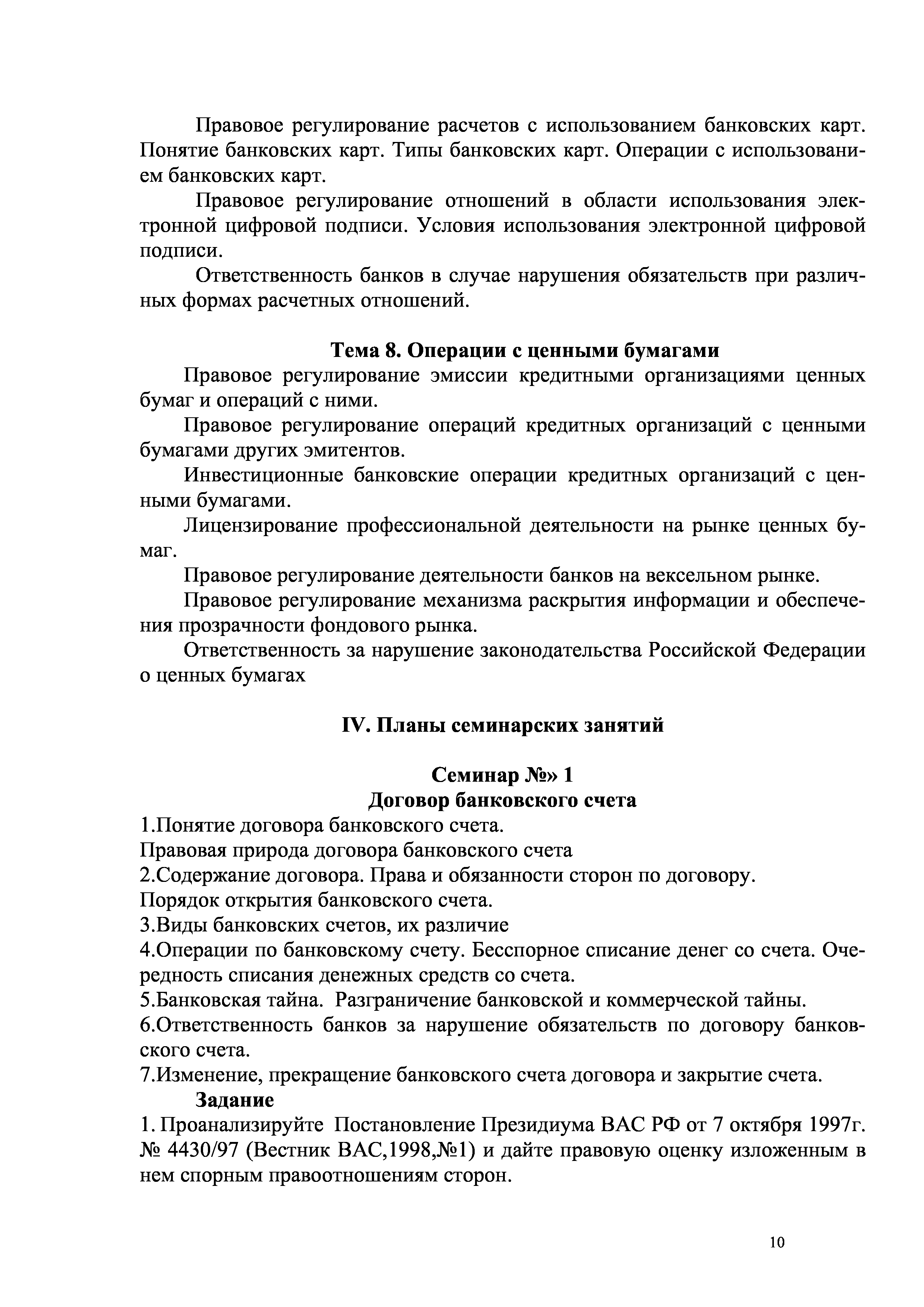 Правовое регулирование расчетов с использованием банковских карт. Понятие банковских карт. Типы банковских карт. Операции с использованием банковских карт.

Правовое регулирование отношений в области использования электронной цифровой подписи. Условия использования электронной цифровой подписи.

Ответственность банков в случае нарушения обязательств при различных формах расчетных отношений.

Тема 8. Операции с ценными бумагами

Правовое регулирование эмиссии кредитными организациями ценных бумаг и операций с ними.

Правовое регулирование операций кредитных организаций с ценными бумагами других эмитентов.

Инвестиционные банковские операции кредитных организаций с ценными бумагами.

Лицензирование профессиональной деятельности на рынке ценных бумаг.

Правовое регулирование деятельности банков на вексельном рынке.

Правовое регулирование механизма раскрытия информации и обеспечения прозрачности фондового рынка.

Ответственность за нарушение законодательства Российской Федерации о ценных бумагах

IV. Планы семинарских занятий

Семинар №» 1
Договор банковского счета

1.Понятие договора банковского счета.
Правовая природа договора банковского счета
2.Содержание договора. Права и обязанности сторон по договору.
Порядок открытия банковского счета.
3.Виды банковских счетов, их различие
4.Операции по банковскому счету. Бесспорное списание денег со счета. Очередность списания денежных средств со счета.
5.Банковская тайна. Разграничение банковской и коммерческой тайны.
6.Ответственность банков за нарушение обязательств по договору банковского счета.
7.Изменение, прекращение банковского счета договора и закрытие счета.

Задание

1. Проанализируйте Постановление Президиума ВАС РФ от 7 октября 1997г. № 4430/97 (Вестник ВАС,1998,№1) и дайте правовую оценку изложенным в нем спорным правоотношениям сторон.

10